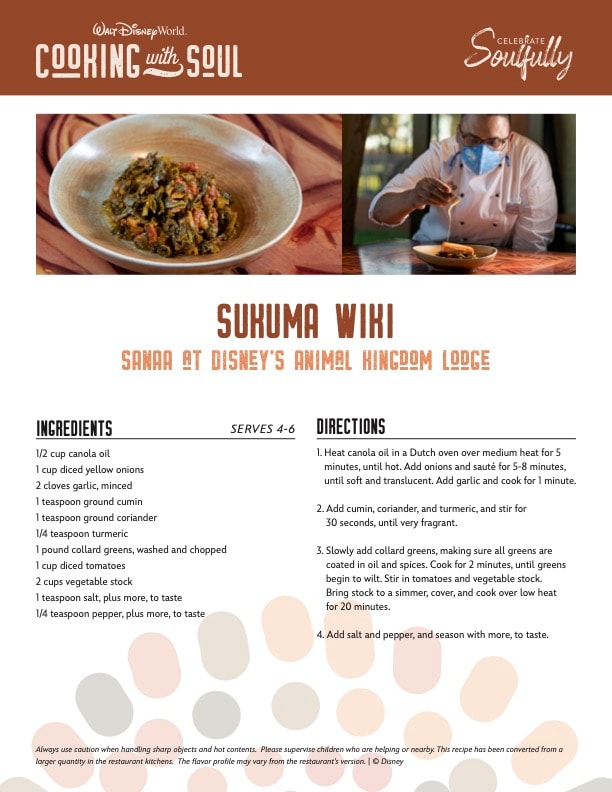 Walt Disney World.
COOKING with SOUL

CELEBRATE
Soulfully

SUKUMA WIKI
SANAA AT DISNEY'S ANIMAL KINGDOM LODGE

INGREDIENTS
SERVES 4-6

1/2 cup canola oil
1 cup diced yellow onions
2 cloves garlic, minced
1 teaspoon ground cumin
1 teaspoon ground coriander
1/4 teaspoon turmeric
1 pound collard greens, washed and chopped
1 cup diced tomatoes
2 cups vegetable stock
1 teaspoon salt, plus more, to taste
1/4 teaspoon pepper, plus more, to taste

DIRECTIONS

1. Heat canola oil in a Dutch oven over medium heat for 5 minutes, until hot. Add onions and sauté for 5-8 minutes, until soft and translucent. Add garlic and cook for 1 minute.

2. Add cumin, coriander, and turmeric, and stir for 30 seconds, until very fragrant.

3. Slowly add collard greens, making sure all greens are coated in oil and spices. Cook for 2 minutes, until greens begin to wilt. Stir in tomatoes and vegetable stock. Bring stock to a simmer, cover, and cook over low heat for 20 minutes.

4. Add salt and pepper, and season with more, to taste.

Always use caution when handling sharp objects and hot contents. Please supervise children who are helping or nearby. This recipe has been converted from a larger quantity in the restaurant kitchens. The flavor profile may vary from the restaurant's version. | © Disney